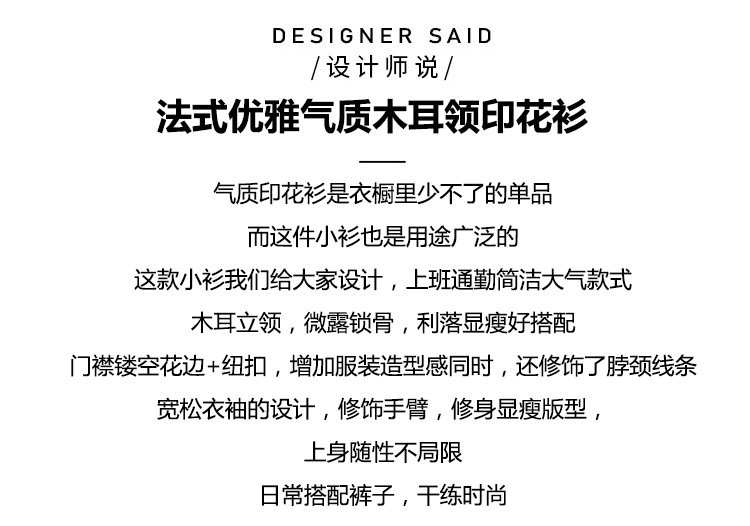 DESIGNER SAID
/设计师说/

法式优雅气质木耳领印花衫

气质印花衫是衣橱里少不了的单品

而这件小衫也是用途广泛的

这款小衫我们给大家设计，上班通勤简洁大气款式

木耳立领，微露锁骨，利落显瘦好搭配

门襟镂空花边+纽扣，增加服装造型感同时，还修饰了脖颈线条

宽松衣袖的设计，修饰手臂，修身显瘦版型，

上身随性不局限

日常搭配裤子，干练时尚